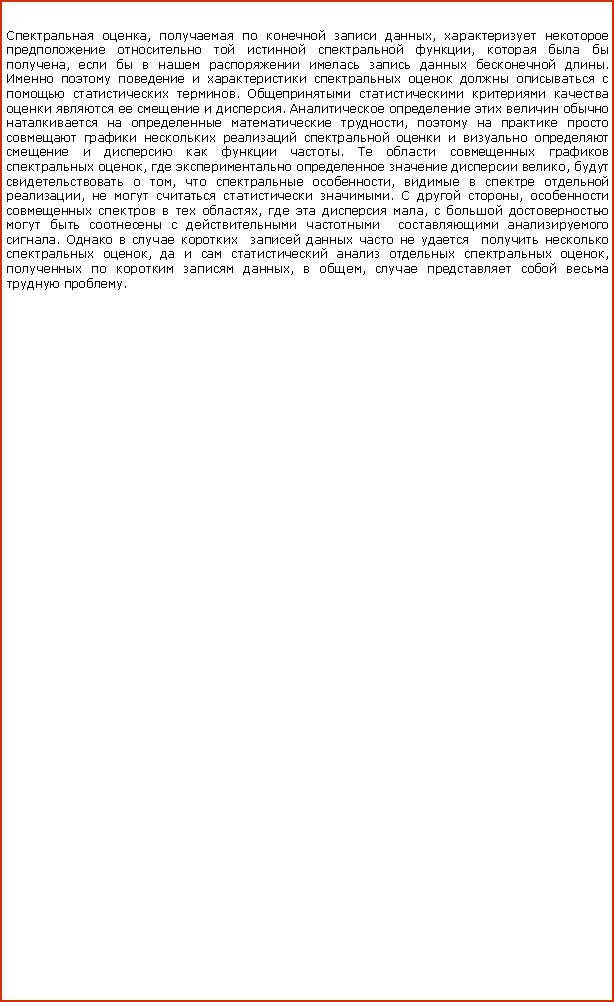 Спектральная оценка, получаемая по конечной записи данных, характеризует некоторое предположение относительно той истинной спектральной функции, которая была бы получена, если бы в нашем распоряжении имелась запись данных бесконечной длины. Именно поэтому поведение и характеристики спектральных оценок должны описываться с помощью статистических терминов. Общепринятыми статистическими критериями качества оценки являются ее смещение и дисперсия. Аналитическое определение этих величин обычно наталкивается на определенные математические трудности, поэтому на практике просто совмещают графики нескольких реализаций спектральной оценки и визуально определяют смещение и дисперсию как функции частоты. Те области совмещенных графиков спектральных оценок, где экспериментально определенное значение дисперсии велико, будут свидетельствовать о том, что спектральные особенности, видимые в спектре отдельной реализации, не могут считаться статистически значимыми. С другой стороны, особенности совмещенных спектров в тех областях, где эта дисперсия мала, с большой достоверностью могут быть соотнесены с действительными частотными составляющими анализируемого сигнала. Однако в случае коротких записей данных часто не удается получить несколько спектральных оценок, да и сам статистический анализ отдельных спектральных оценок, полученных по коротким записям данных, в общем, случае представляет собой весьма трудную проблему.